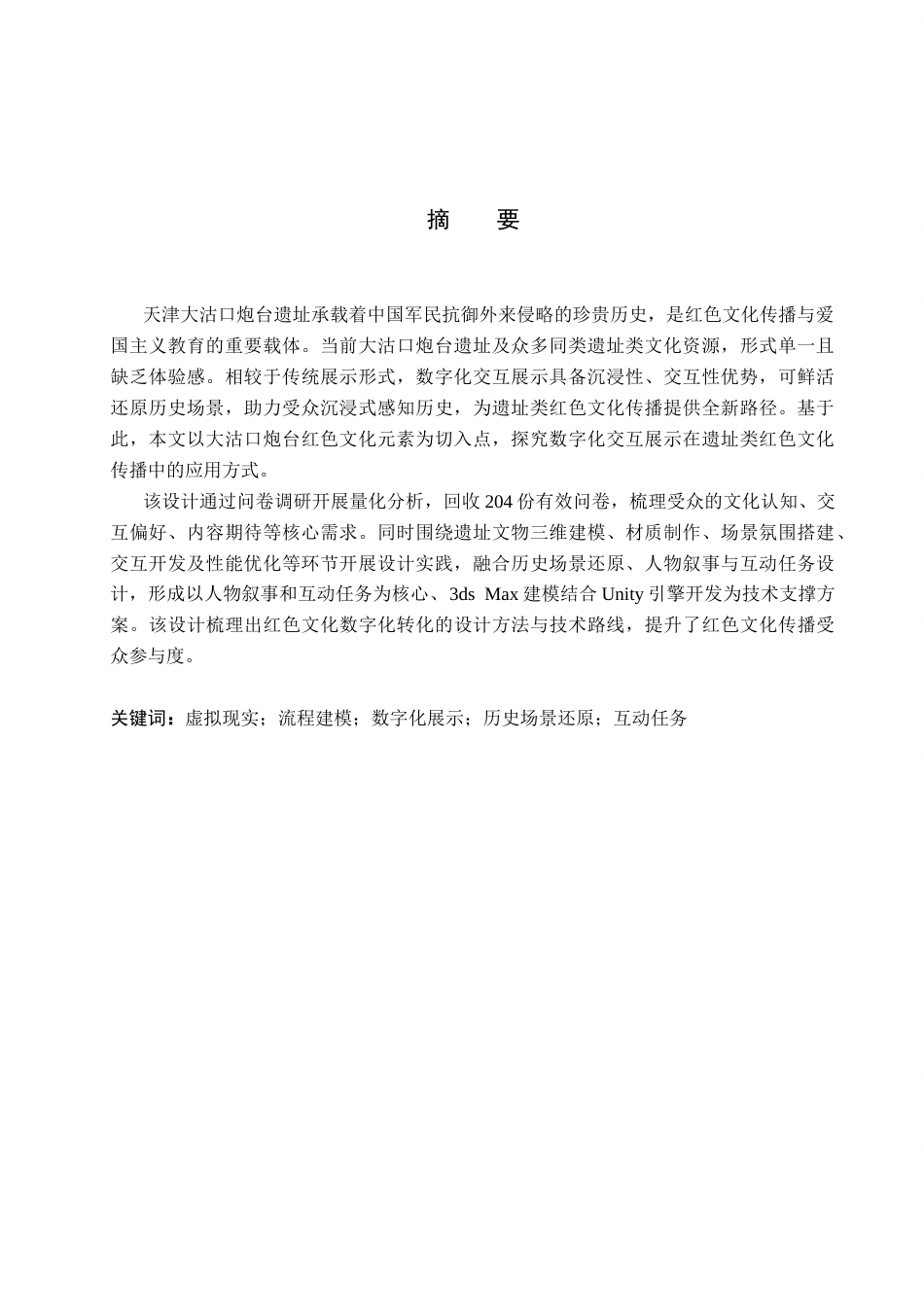 摘 要

天津大沽口炮台遗址承载着中国军民抗御外来侵略的珍贵历史，是红色文化传播与爱国主义教育的重要载体。当前大沽口炮台遗址及众多同类遗址类文化资源，形式单一且缺乏体验感。相较于传统展示形式，数字化交互展示具备沉浸性、交互性优势，可鲜活还原历史场景，助力受众沉浸式感知历史，为遗址类红色文化传播提供全新路径。基于此，本文以大沽口炮台红色文化元素为切入点，探究数字化交互展示在遗址类红色文化传播中的应用方式。

该设计通过问卷调研开展量化分析，回收204份有效问卷，梳理受众的文化认知、交互偏好、内容期待等核心需求。同时围绕遗址文物三维建模、材质制作、场景氛围搭建、交互开发及性能优化等环节开展设计实践，融合历史场景还原、人物叙事与互动任务设计，形成以人物叙事和互动任务为核心、3ds Max建模结合Unity引擎开发为技术支撑方案。该设计梳理出红色文化数字化转化的设计方法与技术路线，提升了红色文化传播受众参与度。

关键词：虚拟现实；流程建模；数字化展示；历史场景还原；互动任务